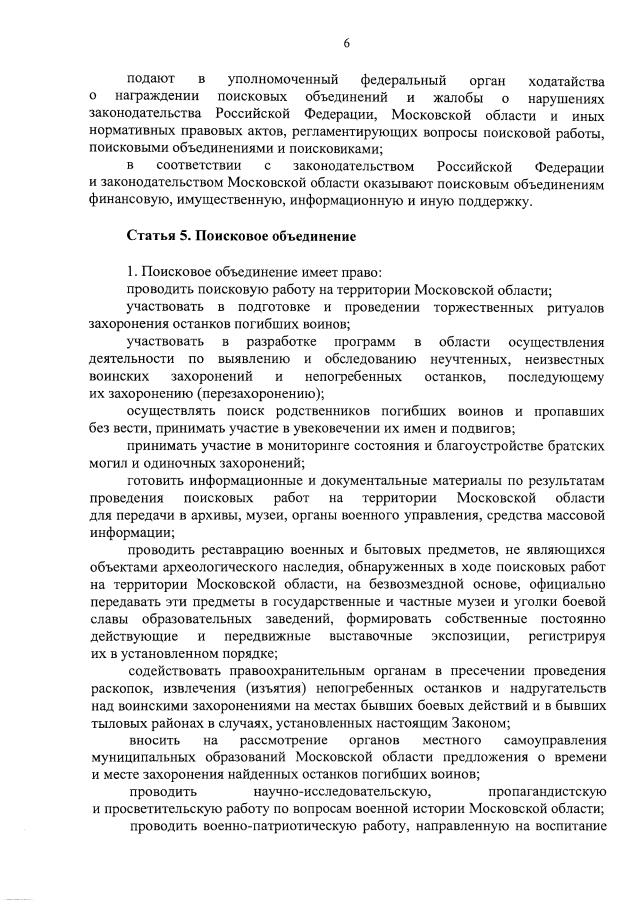 6

подают в уполномоченный федеральный орган ходатайства о награждении поисковых объединений и жалобы о нарушениях законодательства Российской Федерации, Московской области и иных нормативных правовых актов, регламентирующих вопросы поисковой работы, поисковыми объединениями и поисковиками;

в соответствии с законодательством Российской Федерации и законодательством Московской области оказывают поисковым объединениям финансовую, имущественную, информационную и иную поддержку.

Статья 5. Поисковое объединение

1. Поисковое объединение имеет право:

проводить поисковую работу на территории Московской области;

участвовать в подготовке и проведении торжественных ритуалов захоронения останков погибших воинов;

участвовать в разработке программ в области осуществления деятельности по выявлению и обследованию неучтенных, неизвестных воинских захоронений и непогребенных останков, последующему их захоронению (перезахоронению);

осуществлять поиск родственников погибших воинов и пропавших без вести, принимать участие в увековечении их имен и подвигов;

принимать участие в мониторинге состояния и благоустройстве братских могил и одиночных захоронений;

готовить информационные и документальные материалы по результатам проведения поисковых работ на территории Московской области для передачи в архивы, музеи, органы военного управления, средства массовой информации;

проводить реставрацию военных и бытовых предметов, не являющихся объектами археологического наследия, обнаруженных в ходе поисковых работ на территории Московской области, на безвозмездной основе, официально передавать эти предметы в государственные и частные музеи и уголки боевой славы образовательных заведений, формировать собственные постоянно действующие и передвижные выставочные экспозиции, регистрируя их в установленном порядке;

содействовать правоохранительным органам в пресечении проведения раскопок, извлечения (изъятия) непогребенных останков и надругательств над воинскими захоронениями на местах бывших боевых действий и в бывших тыловых районах в случаях, установленных настоящим Законом;

вносить на рассмотрение органов местного самоуправления муниципальных образований Московской области предложения о времени и месте захоронения найденных останков погибших воинов;

проводить научно-исследовательскую, пропагандистскую и просветительскую работу по вопросам военной истории Московской области;

проводить военно-патриотическую работу, направленную на воспитание